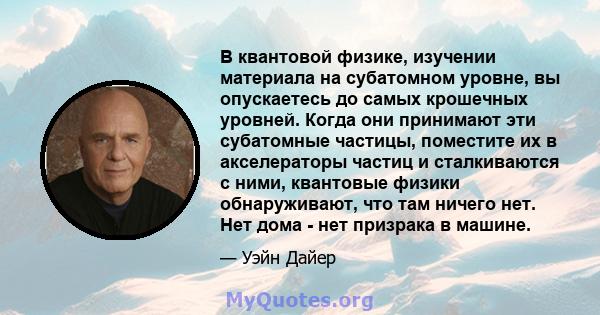 В квантовой физике, изучении материала на субатомном уровне, вы опускаетесь до самых крошечных уровней. Когда они принимают эти субатомные частицы, поместите их в акселераторы частиц и сталкиваются с ними, квантовые физики обнаруживают, что там ничего нет. Нет дома - нет призрака в машине.

— Уэйн Дайер

MyQuotes.org